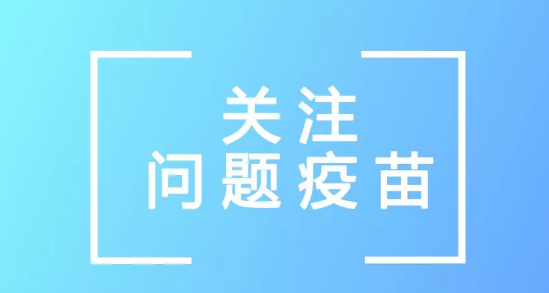 关注
问题疫苗